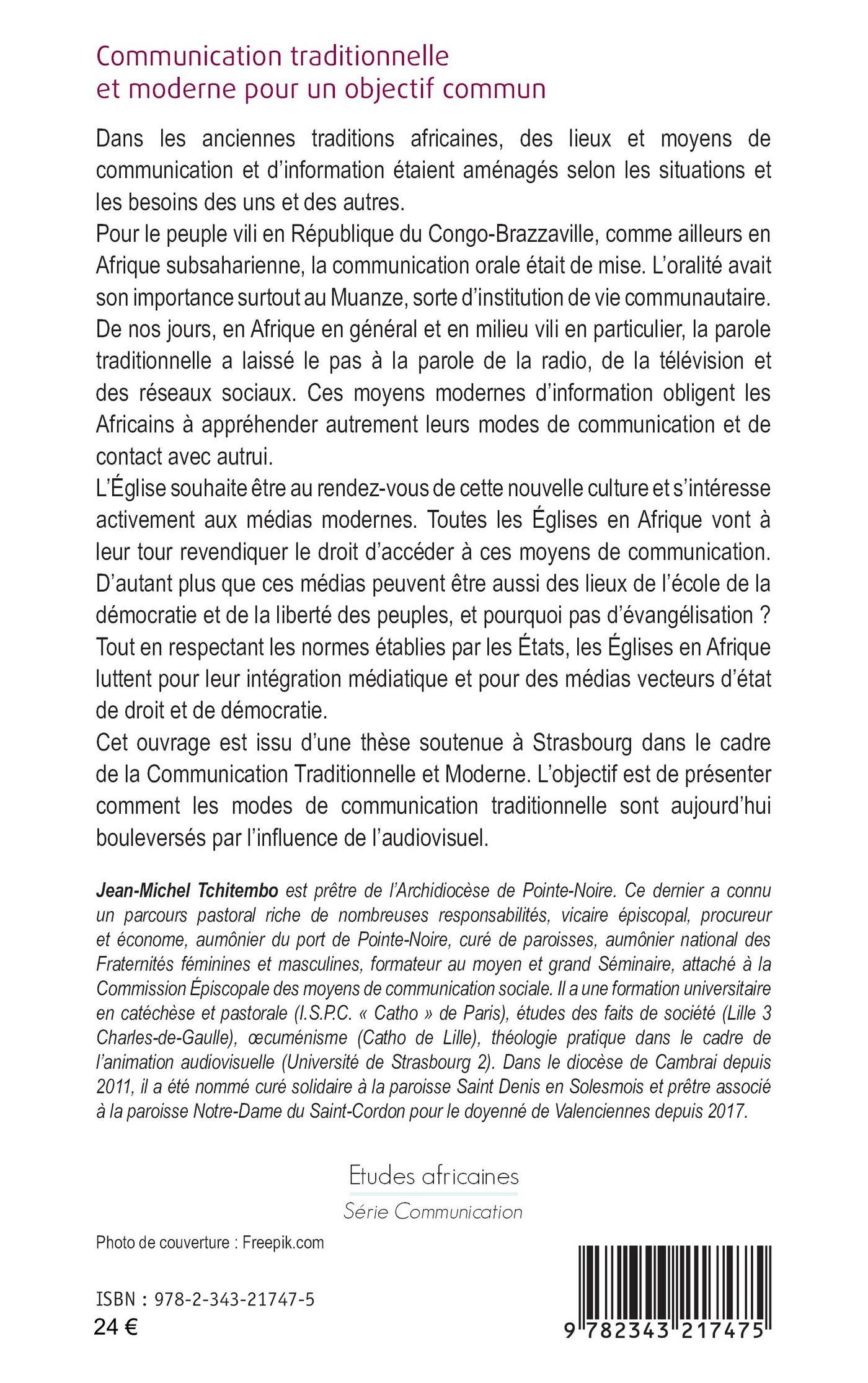 Communication traditionnelle et moderne pour un objectif commun

Dans les anciennes traditions africaines, des lieux et moyens de communication et d'information étaient aménagés selon les situations et les besoins des uns et des autres.
Pour le peuple vili en République du Congo-Brazzaville, comme ailleurs en Afrique subsaharienne, la communication orale était de mise. L'oralité avait son importance surtout au Muanze, sorte d'institution de vie communautaire. De nos jours, en Afrique en général et en milieu vili en particulier, la parole traditionnelle a laissé le pas à la parole de la radio, de la télévision et des réseaux sociaux. Ces moyens modernes d'information obligent les Africains à appréhender autrement leurs modes de communication et de contact avec autrui.
L'Église souhaite être au rendez-vous de cette nouvelle culture et s'intéresse activement aux médias modernes. Toutes les Églises en Afrique vont à leur tour revendiquer le droit d'accéder à ces moyens de communication. D'autant plus que ces médias peuvent être aussi des lieux de l'école de la démocratie et de la liberté des peuples, et pourquoi pas d'évangélisation ? Tout en respectant les normes établies par les États, les Églises en Afrique luttent pour leur intégration médiatique et pour des médias vecteurs d'état de droit et de démocratie.
Cet ouvrage est issu d'une thèse soutenue à Strasbourg dans le cadre de la Communication Traditionnelle et Moderne. L'objectif est de présenter comment les modes de communication traditionnelle sont aujourd'hui bouleversés par l'influence de l'audiovisuel.

Jean-Michel Tchitembo est prêtre de l'Archidiocèse de Pointe-Noire. Ce dernier a connu un parcours pastoral riche de nombreuses responsabilités, vicaire épiscopal, procureur et économe, aumônier du port de Pointe-Noire, curé de paroisses, aumônier national des Fraternités féminines et masculines, formateur au moyen et grand Séminaire, attaché à la Commission Épiscopale des moyens de communication sociale. Il a une formation universitaire en catéchèse et pastorale (I.S.P.C. « Catho » de Paris), études des faits de société (Lille 3 Charles-de-Gaulle), œcuménisme (Catho de Lille), théologie pratique dans le cadre de l'animation audiovisuelle (Université de Strasbourg 2). Dans le diocèse de Cambrai depuis 2011, il a été nommé curé solidaire à la paroisse Saint Denis en Solesmois et prêtre associé à la paroisse Notre-Dame du Saint-Cordon pour le doyenné de Valenciennes depuis 2017.

Etudes africaines
Série Communication

Photo de couverture : Freepik.com

ISBN : 978-2-343-21747-5
24 €

9 782343 217475